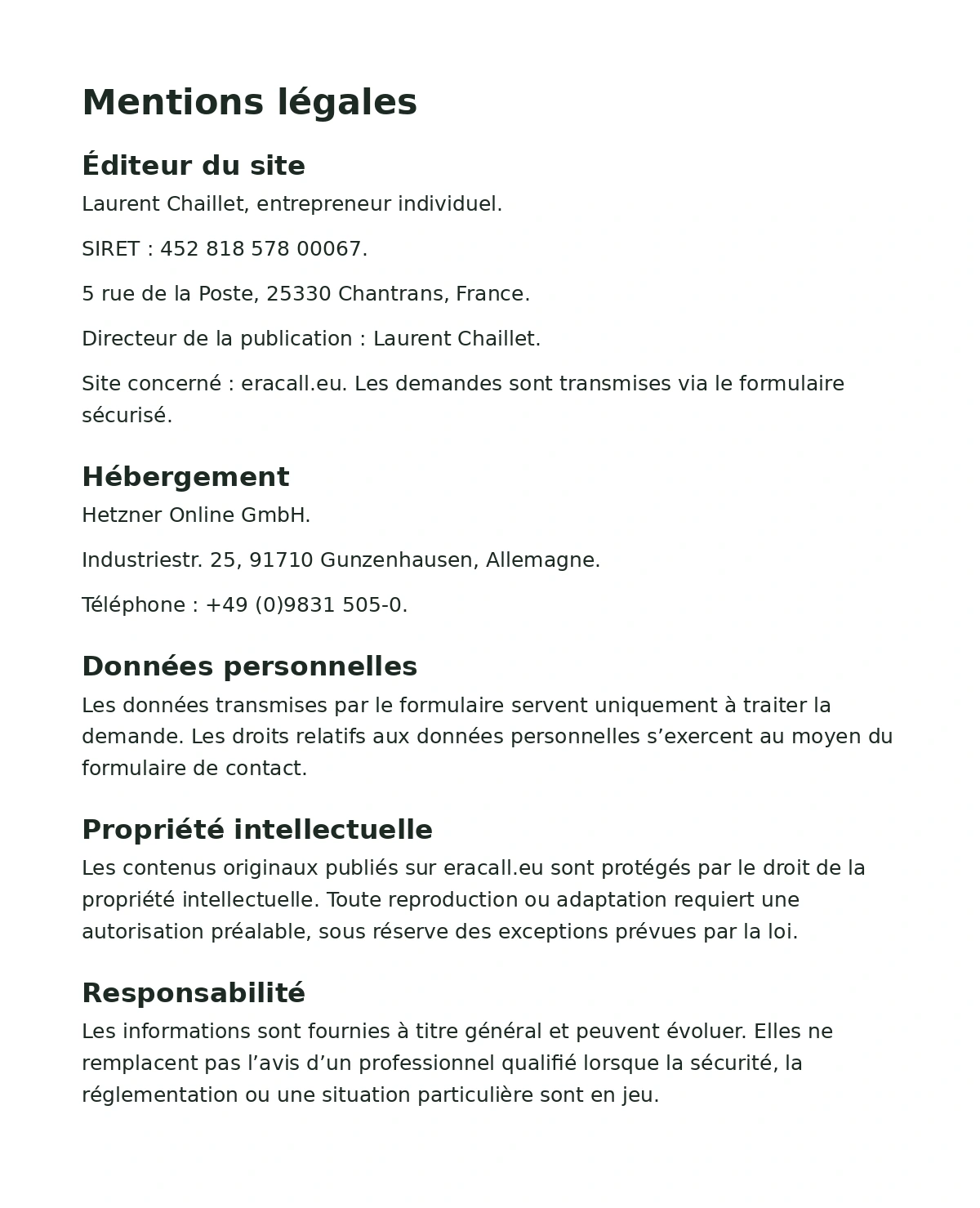 Mentions légales

Éditeur du site

Laurent Chaillet, entrepreneur individuel.

SIRET : 452 818 578 00067.

5 rue de la Poste, 25330 Chantrans, France.

Directeur de la publication : Laurent Chaillet.

Site concerné : eracall.eu. Les demandes sont transmises via le formulaire sécurisé.

Hébergement

Hetzner Online GmbH.

Industriestr. 25, 91710 Gunzenhausen, Allemagne.

Téléphone : +49 (0)9831 505-0.

Données personnelles

Les données transmises par le formulaire servent uniquement à traiter la demande. Les droits relatifs aux données personnelles s'exercent au moyen du formulaire de contact.

Propriété intellectuelle

Les contenus originaux publiés sur eracall.eu sont protégés par le droit de la propriété intellectuelle. Toute reproduction ou adaptation requiert une autorisation préalable, sous réserve des exceptions prévues par la loi.

Responsabilité

Les informations sont fournies à titre général et peuvent évoluer. Elles ne remplacent pas l'avis d'un professionnel qualifié lorsque la sécurité, la réglementation ou une situation particulière sont en jeu.